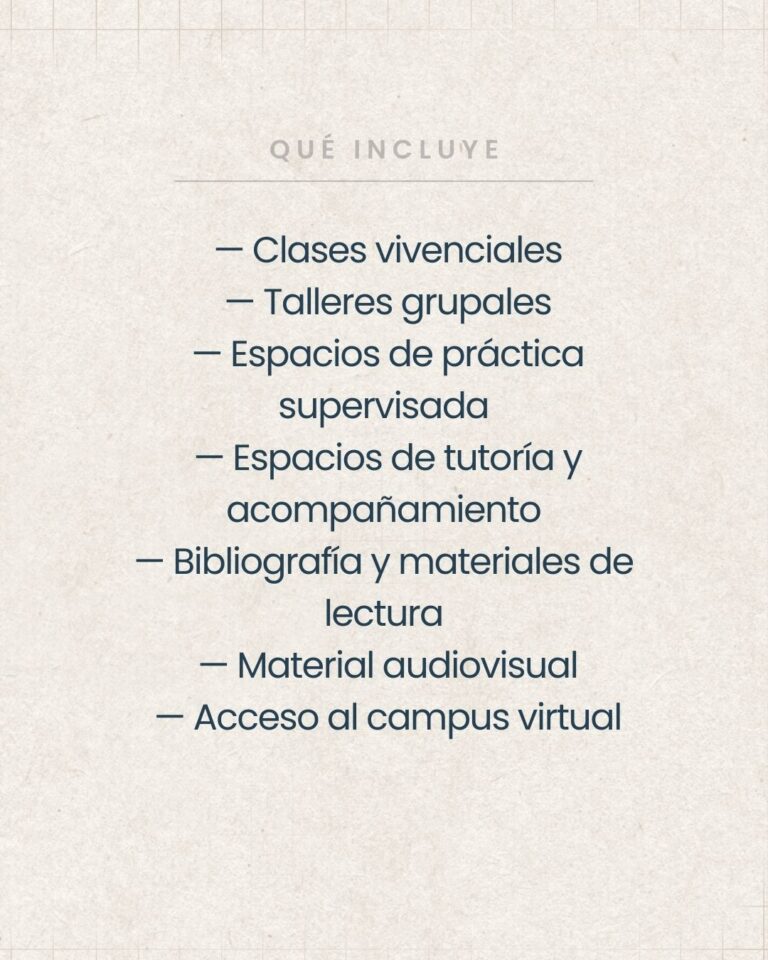 QUÉ INCLUYE

— Clases vivenciales
— Talleres grupales
— Espacios de práctica supervisada
— Espacios de tutoría y acompañamiento
— Bibliografía y materiales de lectura
— Material audiovisual
— Acceso al campus virtual